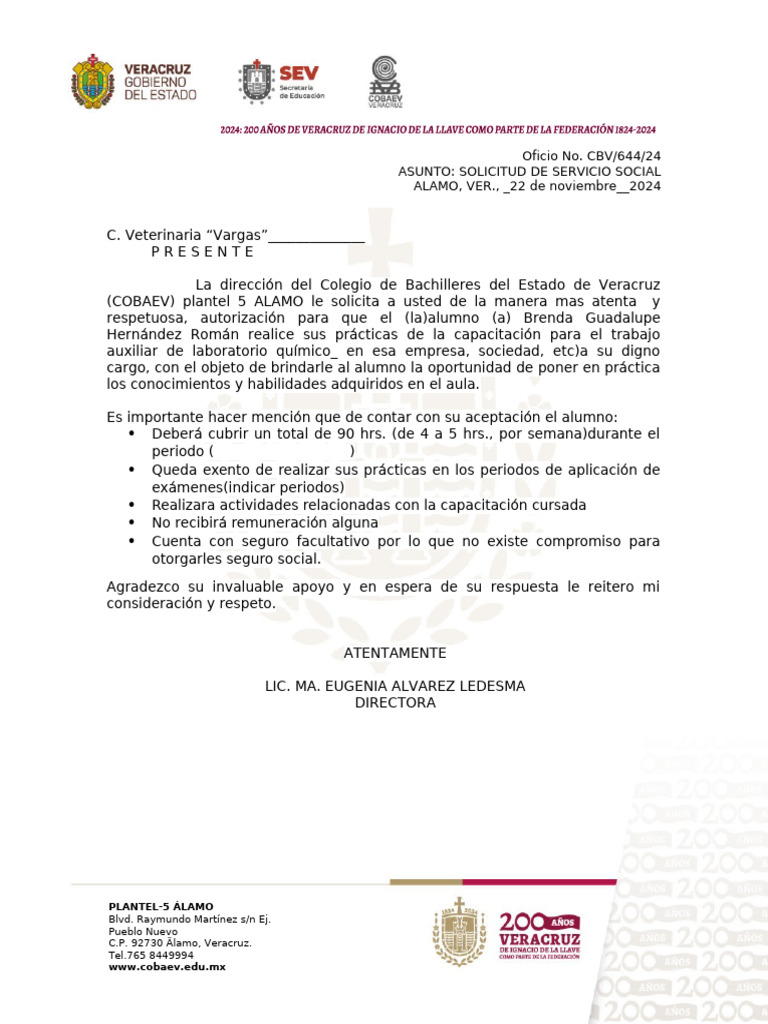 VERACRUZ GOBIERNO DEL ESTADO

SEV Secretaría de Educación

COBAEV VERACRUZ

2024: 200 AÑOS DE VERACRUZ DE IGNACIO DE LA LLAVE COMO PARTE DE LA FEDERACIÓN 1824-2024

Oficio No. CBV/644/24
ASUNTO: SOLICITUD DE SERVICIO SOCIAL
ALAMO, VER., _22 de noviembre__2024

C. Veterinaria “Vargas”_____________
P R E S E N T E

La dirección del Colegio de Bachilleres del Estado de Veracruz (COBAEV) plantel 5 ALAMO le solicita a usted de la manera mas atenta y respetuosa, autorización para que el (la)alumno (a) Brenda Guadalupe Hernández Román realice sus prácticas de la capacitación para el trabajo auxiliar de laboratorio químico_ en esa empresa, sociedad, etc)a su digno cargo, con el objeto de brindarle al alumno la oportunidad de poner en práctica los conocimientos y habilidades adquiridos en el aula.

Es importante hacer mención que de contar con su aceptación el alumno:
• Deberá cubrir un total de 90 hrs. (de 4 a 5 hrs., por semana)durante el periodo ( )
• Queda exento de realizar sus prácticas en los periodos de aplicación de exámenes(indicar periodos)
• Realizara actividades relacionadas con la capacitación cursada
• No recibirá remuneración alguna
• Cuenta con seguro facultativo por lo que no existe compromiso para otorgarles seguro social.

Agradezco su invaluable apoyo y en espera de su respuesta le reitero mi consideración y respeto.

ATENTAMENTE

LIC. MA. EUGENIA ALVAREZ LEDESMA
DIRECTORA

PLANTEL-5 ÁLAMO
Blvd. Raymundo Martínez s/n Ej. Pueblo Nuevo
C.P. 92730 Álamo, Veracruz.
Tel.765 8449994
www.cobaev.edu.mx

200 AÑOS VERACRUZ DE IGNACIO DE LA LLAVE COMO PARTE DE LA FEDERACIÓN